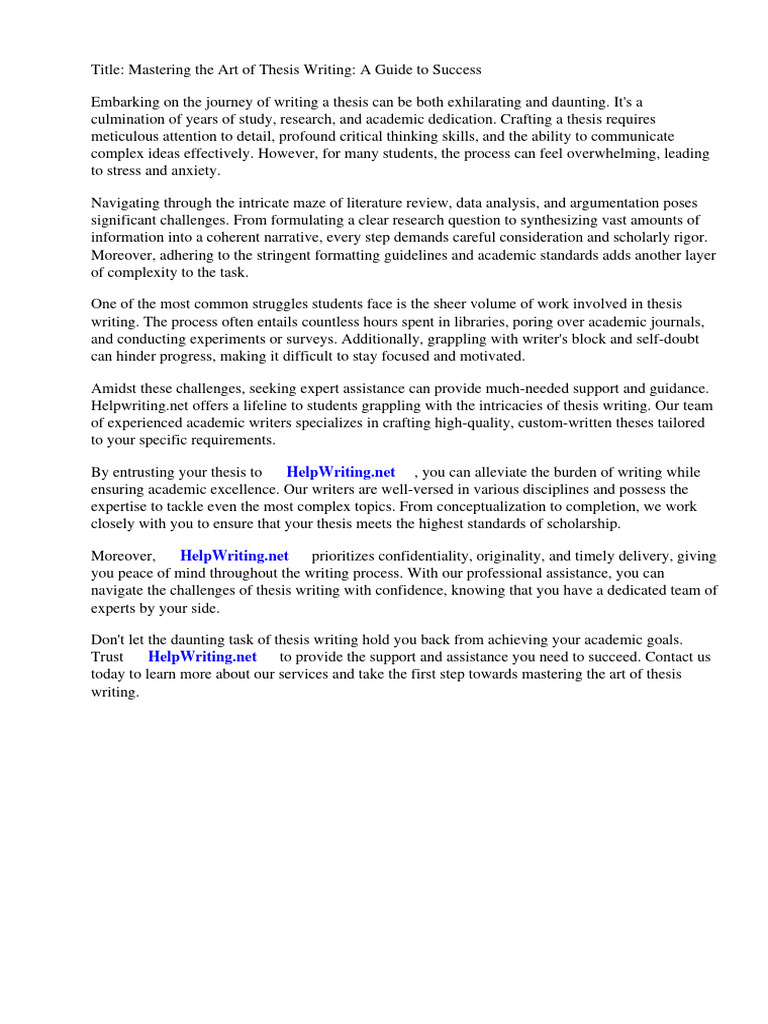 Title: Mastering the Art of Thesis Writing: A Guide to Success

Embarking on the journey of writing a thesis can be both exhilarating and daunting. It's a culmination of years of study, research, and academic dedication. Crafting a thesis requires meticulous attention to detail, profound critical thinking skills, and the ability to communicate complex ideas effectively. However, for many students, the process can feel overwhelming, leading to stress and anxiety.

Navigating through the intricate maze of literature review, data analysis, and argumentation poses significant challenges. From formulating a clear research question to synthesizing vast amounts of information into a coherent narrative, every step demands careful consideration and scholarly rigor. Moreover, adhering to the stringent formatting guidelines and academic standards adds another layer of complexity to the task.

One of the most common struggles students face is the sheer volume of work involved in thesis writing. The process often entails countless hours spent in libraries, poring over academic journals, and conducting experiments or surveys. Additionally, grappling with writer's block and self-doubt can hinder progress, making it difficult to stay focused and motivated.

Amidst these challenges, seeking expert assistance can provide much-needed support and guidance. Helpwriting.net offers a lifeline to students grappling with the intricacies of thesis writing. Our team of experienced academic writers specializes in crafting high-quality, custom-written theses tailored to your specific requirements.

By entrusting your thesis to HelpWriting.net , you can alleviate the burden of writing while ensuring academic excellence. Our writers are well-versed in various disciplines and possess the expertise to tackle even the most complex topics. From conceptualization to completion, we work closely with you to ensure that your thesis meets the highest standards of scholarship.

Moreover, HelpWriting.net prioritizes confidentiality, originality, and timely delivery, giving you peace of mind throughout the writing process. With our professional assistance, you can navigate the challenges of thesis writing with confidence, knowing that you have a dedicated team of experts by your side.

Don't let the daunting task of thesis writing hold you back from achieving your academic goals. Trust HelpWriting.net to provide the support and assistance you need to succeed. Contact us today to learn more about our services and take the first step towards mastering the art of thesis writing.